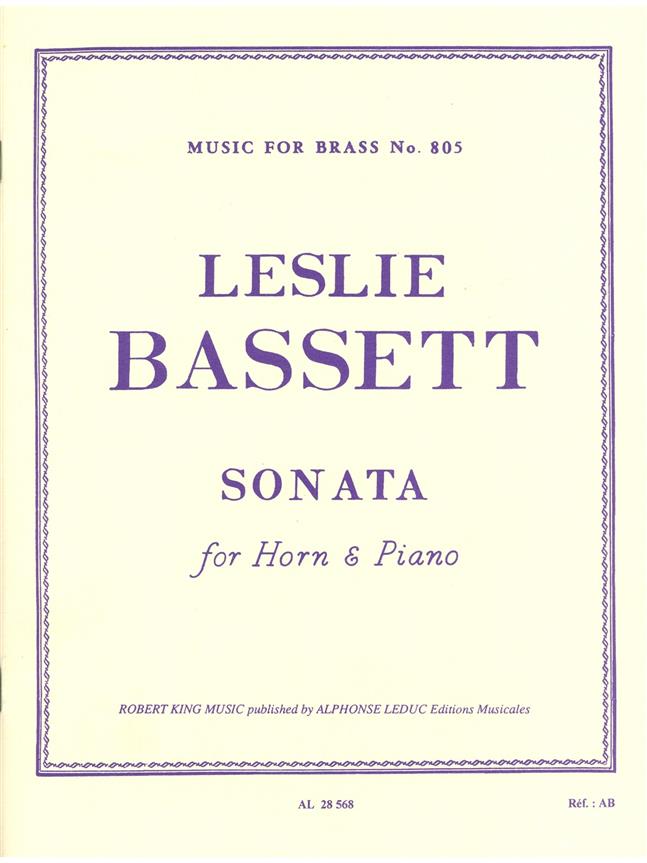 MUSIC FOR BRASS No. 805

LESLIE
BASSETT

SONATA

for Horn & Piano

ROBERT KING MUSIC published by ALPHONSE LEDUC Editions Musicales

AL 28 568

Réf. : AB